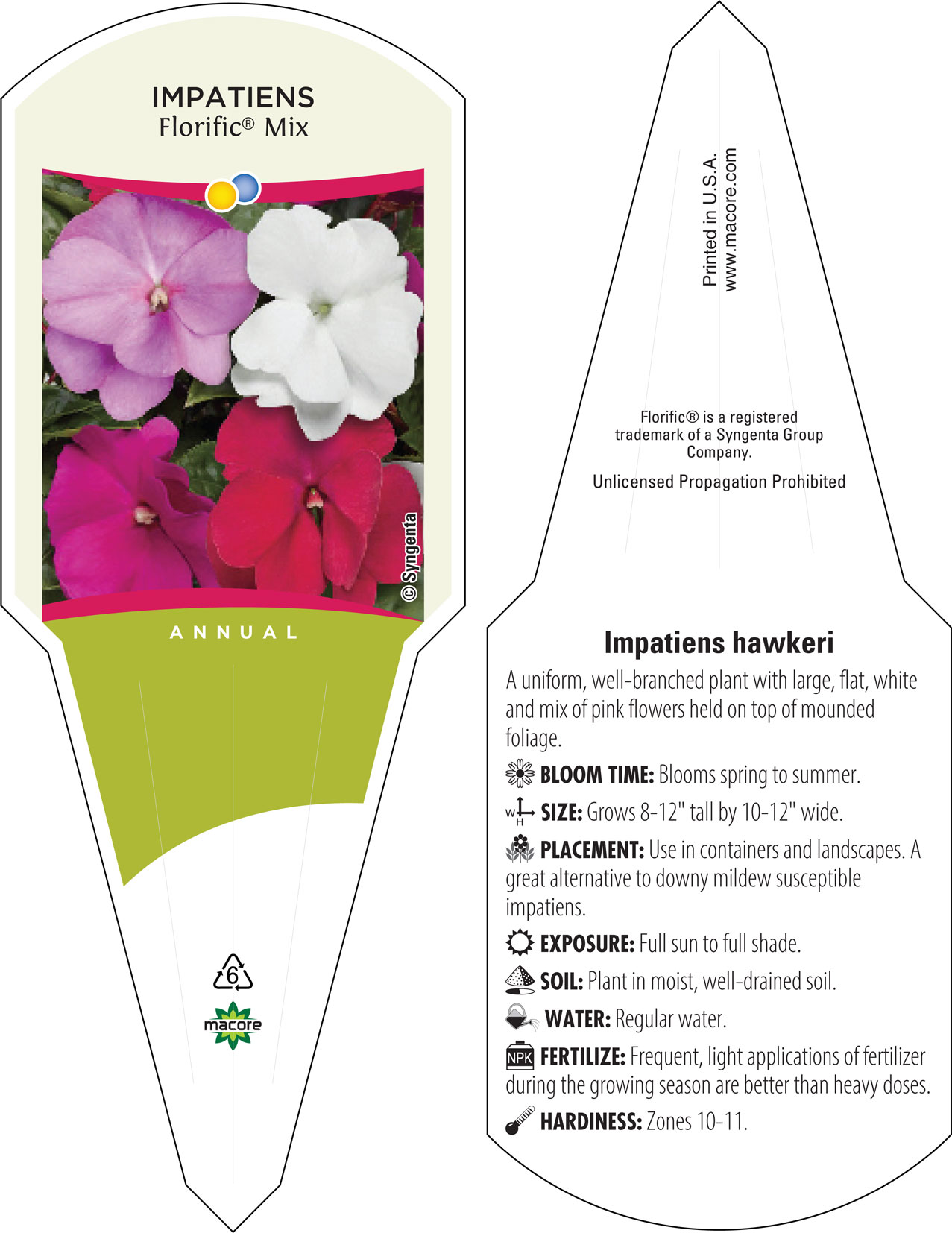 IMPATIENS
Florific® Mix

© Syngenta

ANNUAL

6

macore

Printed in U.S.A.
www.macore.com

Florific® is a registered trademark of a Syngenta Group Company.

Unlicensed Propagation Prohibited

Impatiens hawkeri

A uniform, well-branched plant with large, flat, white and mix of pink flowers held on top of mounded foliage.

BLOOM TIME: Blooms spring to summer.

W H SIZE: Grows 8-12" tall by 10-12" wide.

PLACEMENT: Use in containers and landscapes. A great alternative to downy mildew susceptible impatiens.

EXPOSURE: Full sun to full shade.

SOIL: Plant in moist, well-drained soil.

WATER: Regular water.

NPK FERTILIZE: Frequent, light applications of fertilizer during the growing season are better than heavy doses.

HARDINESS: Zones 10-11.